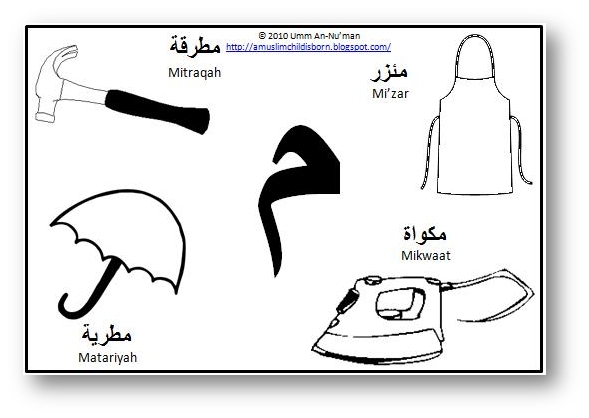 © 2010 Umm An-Nu'man
http://amuslimchildisborn.blogspot.com/

مطرقة
Mitraqah

مئزر
Mi'zar

م

مكواة
Mikwaat

مطرية
Matariyah